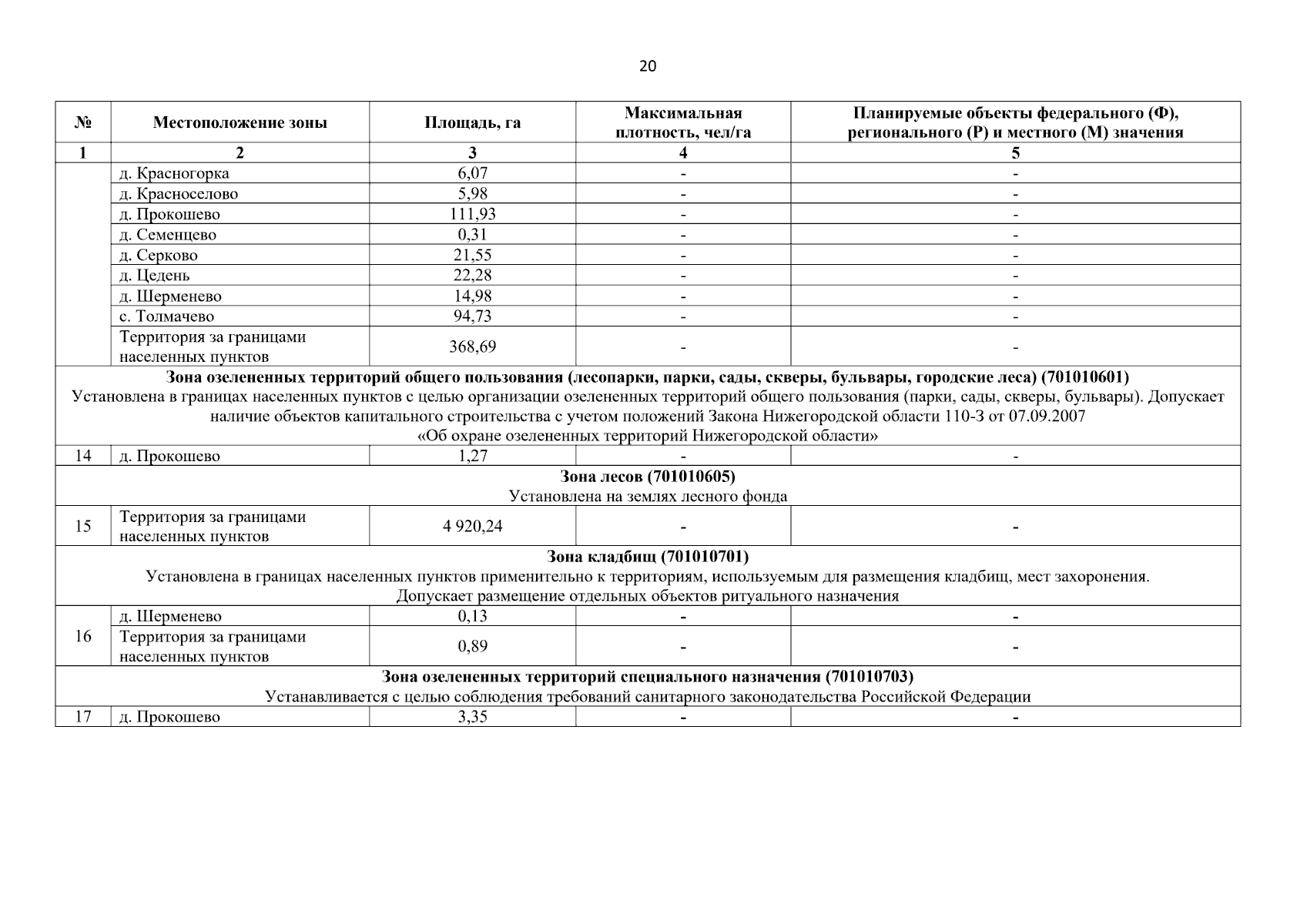 20

| № | Местоположение зоны | Площадь, га | Максимальная плотность, чел/га | Планируемые объекты федерального (Ф), регионального (Р) и местного (М) значения |
|---|---|---|---|---|
| 1 | 2 | 3 | 4 | 5 |
| | д. Красногорка | 6,07 | - | - |
| | д. Красноселово | 5,98 | - | - |
| | д. Прокошево | 111,93 | - | - |
| | д. Семенцево | 0,31 | - | - |
| | д. Серково | 21,55 | - | - |
| | д. Цедень | 22,28 | - | - |
| | д. Шерменево | 14,98 | - | - |
| | с. Толмачево | 94,73 | - | - |
| | Территория за границами населенных пунктов | 368,69 | - | - |
| **Зона озелененных территорий общего пользования (лесопарки, парки, сады, скверы, бульвары, городские леса) (701010601)** Установлена в границах населенных пунктов с целью организации озелененных территорий общего пользования (парки, сады, скверы, бульвары). Допускает наличие объектов капитального строительства с учетом положений Закона Нижегородской области 110-З от 07.09.2007 «Об охране озелененных территорий Нижегородской области» | | | | |
| 14 | д. Прокошево | 1,27 | - | - |
| **Зона лесов (701010605)** Установлена на землях лесного фонда | | | | |
| 15 | Территория за границами населенных пунктов | 4 920,24 | - | - |
| **Зона кладбищ (701010701)** Установлена в границах населенных пунктов применительно к территориям, используемым для размещения кладбищ, мест захоронения. Допускает размещение отдельных объектов ритуального назначения | | | | |
| 16 | д. Шерменево | 0,13 | - | - |
| | Территория за границами населенных пунктов | 0,89 | - | - |
| **Зона озелененных территорий специального назначения (701010703)** Устанавливается с целью соблюдения требований санитарного законодательства Российской Федерации | | | | |
| 17 | д. Прокошево | 3,35 | - | - |